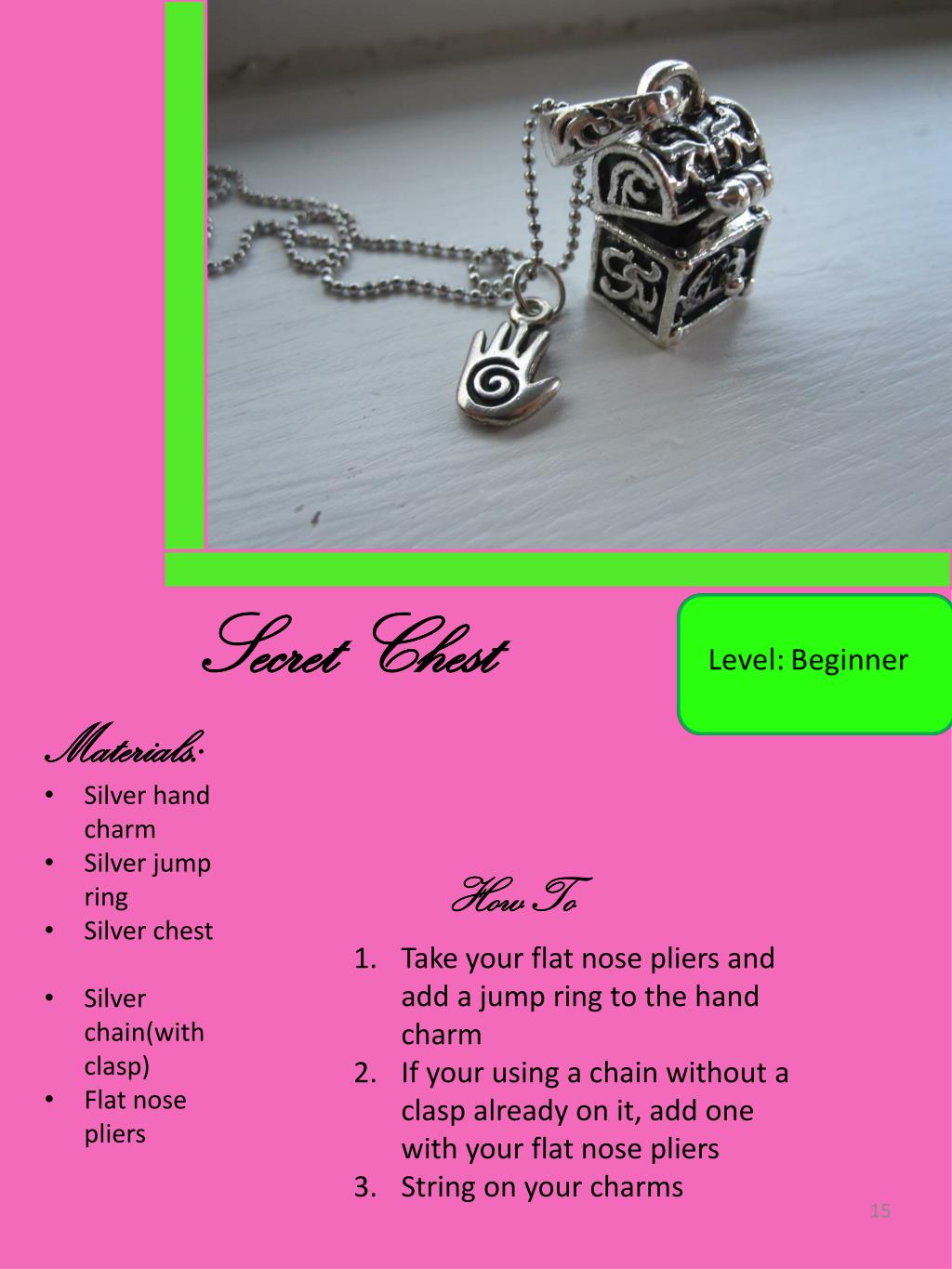 Secret Chest

Level: Beginner

Materials:

• Silver hand charm
• Silver jump ring
• Silver chest
• Silver chain(with clasp)
• Flat nose pliers

How To

1. Take your flat nose pliers and add a jump ring to the hand charm
2. If your using a chain without a clasp already on it, add one with your flat nose pliers
3. String on your charms

15